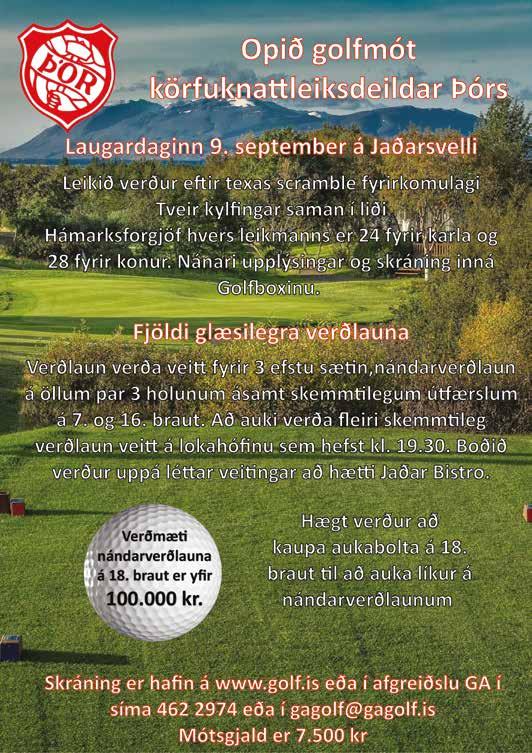 ÞÓR

Opið golfmót körfuknattleiksdeildar Þórs

Laugardaginn 9. september á Jaðarsvelli

Leikið verður eftir texas scramble fyrirkomulagi Tveir kylfingar saman í liði Hámarksforgjöf hvers leikmanns er 24 fyrir karla og 28 fyrir konur. Nánari upplýsingar og skráning inná Golfboxinu.

Fjöldi glæsilegra verðlauna

Verðlaun verða veitt fyrir 3 efstu sætin,nándarverðlaun á öllum par 3 holunum ásamt skemmtilegum útfærslum á 7. og 16. braut. Að auki verða fleiri skemmtileg verðlaun veitt á lokahófinu sem hefst kl. 19.30. Boðið verður uppá léttar veitingar að hætti Jaðar Bistro.

Verðmæti nándarverðlauna á 18. braut er yfir 100.000 kr.

Hægt verður að kaupa aukabolta á 18. braut til að auka líkur á nándarverðlaunum

Skráning er hafin á www.golf.is eða í afgreiðslu GA í síma 462 2974 eða í gagolf@gagolf.is
Mótsgjald er 7.500 kr